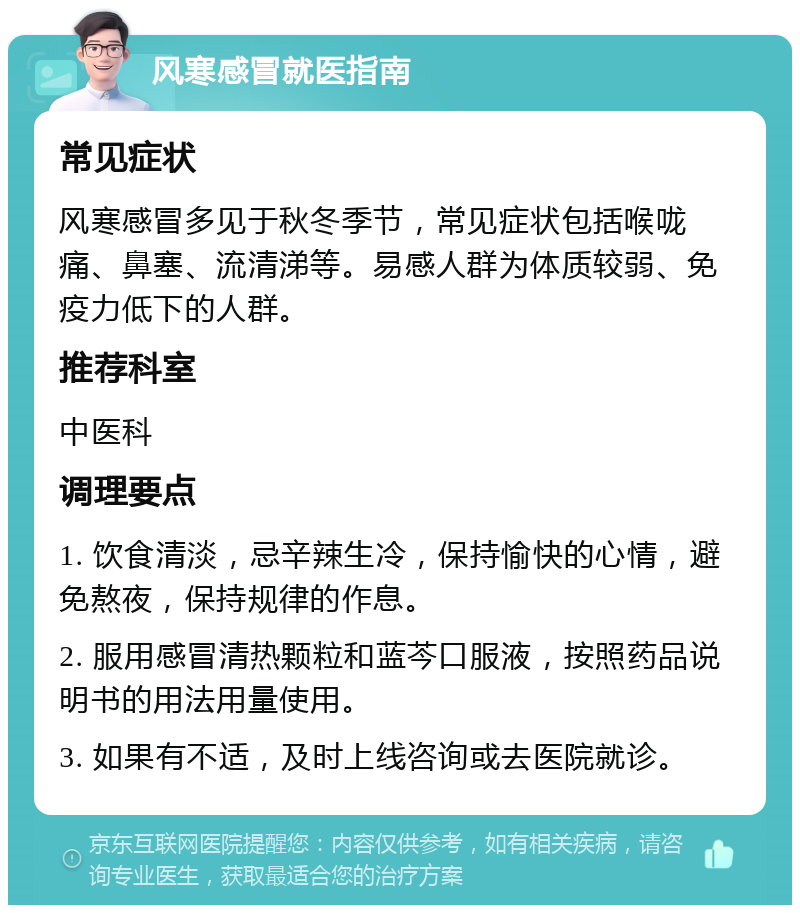 风寒感冒就医指南

常见症状

风寒感冒多见于秋冬季节，常见症状包括喉咙痛、鼻塞、流清涕等。易感人群为体质较弱、免疫力低下的人群。

推荐科室

中医科

调理要点

1. 饮食清淡，忌辛辣生冷，保持愉快的心情，避免熬夜，保持规律的作息。

2. 服用感冒清热颗粒和蓝芩口服液，按照药品说明书的用法用量使用。

3. 如果有不适，及时上线咨询或去医院就诊。

京东互联网医院提醒您：内容仅供参考，如有相关疾病，请咨询专业医生，获取最适合您的治疗方案